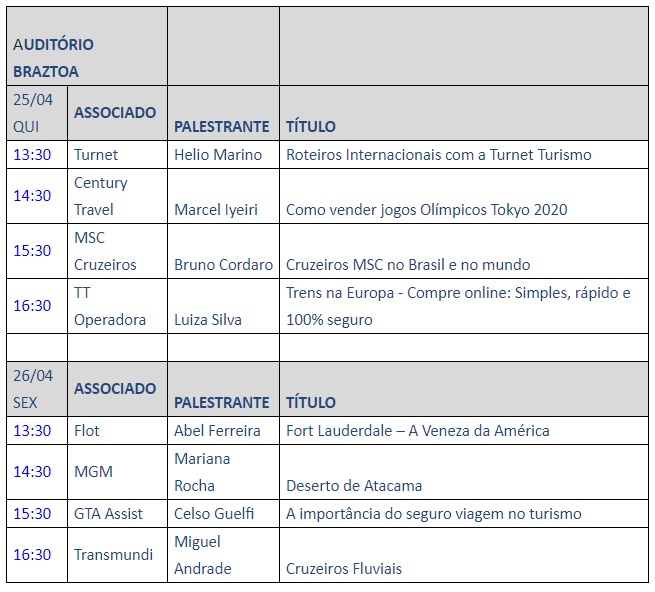 | AUDITÓRIO BRAZTOA | | | |
|---|---|---|---|
| 25/04 QUI | ASSOCIADO | PALESTRANTE | TÍTULO |
| 13:30 | Turnet | Helio Marino | Roteiros Internacionais com a Turnet Turismo |
| 14:30 | Century Travel | Marcel Iyeiri | Como vender jogos Olímpicos Tokyo 2020 |
| 15:30 | MSC Cruzeiros | Bruno Cordaro | Cruzeiros MSC no Brasil e no mundo |
| 16:30 | TT Operadora | Luiza Silva | Trens na Europa - Compre online: Simples, rápido e 100% seguro |
| | | | |
| 26/04 SEX | ASSOCIADO | PALESTRANTE | TÍTULO |
| 13:30 | Flot | Abel Ferreira | Fort Lauderdale – A Veneza da América |
| 14:30 | MGM | Mariana Rocha | Deserto de Atacama |
| 15:30 | GTA Assist | Celso Guelfi | A importância do seguro viagem no turismo |
| 16:30 | Transmundi | Miguel Andrade | Cruzeiros Fluviais |